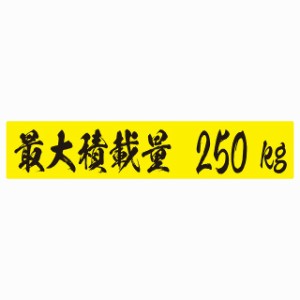 最大積載量 250 kg